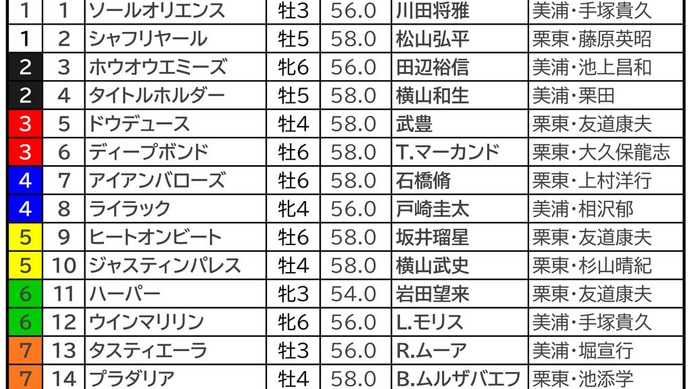 | 1 | 1 | ソールオリエンス | 牡3 | 56.0 | 川田将雅 | 美浦・手塚貴久 |
|---|---|---|---|---|---|---|
| 1 | 2 | シャフリヤール | 牡5 | 58.0 | 松山弘平 | 栗東・藤原英昭 |
| 2 | 3 | ホウオウエミーズ | 牝6 | 56.0 | 田辺裕信 | 美浦・池上昌和 |
| 2 | 4 | タイトルホルダー | 牡5 | 58.0 | 横山和生 | 美浦・栗田 |
| 3 | 5 | ドウデュース | 牡4 | 58.0 | 武豊 | 栗東・友道康夫 |
| 3 | 6 | ディープボンド | 牡6 | 58.0 | T.マーカンド | 栗東・大久保龍志 |
| 4 | 7 | アイアンバローズ | 牡6 | 58.0 | 石橋脩 | 栗東・上村洋行 |
| 4 | 8 | ライラック | 牝4 | 56.0 | 戸崎圭太 | 美浦・相沢郁 |
| 5 | 9 | ヒートオンビート | 牡6 | 58.0 | 坂井瑠星 | 栗東・友道康夫 |
| 5 | 10 | ジャスティンパレス | 牡4 | 58.0 | 横山武史 | 栗東・杉山晴紀 |
| 6 | 11 | ハーパー | 牝3 | 54.0 | 岩田望来 | 栗東・友道康夫 |
| 6 | 12 | ウインマリリン | 牝6 | 56.0 | L.モリス | 美浦・手塚貴久 |
| 7 | 13 | タスティエーラ | 牡3 | 56.0 | R.ムーア | 美浦・堀宣行 |
| 7 | 14 | プラダリア | 牡4 | 58.0 | B.ムルザバエフ | 栗東・池添学 |